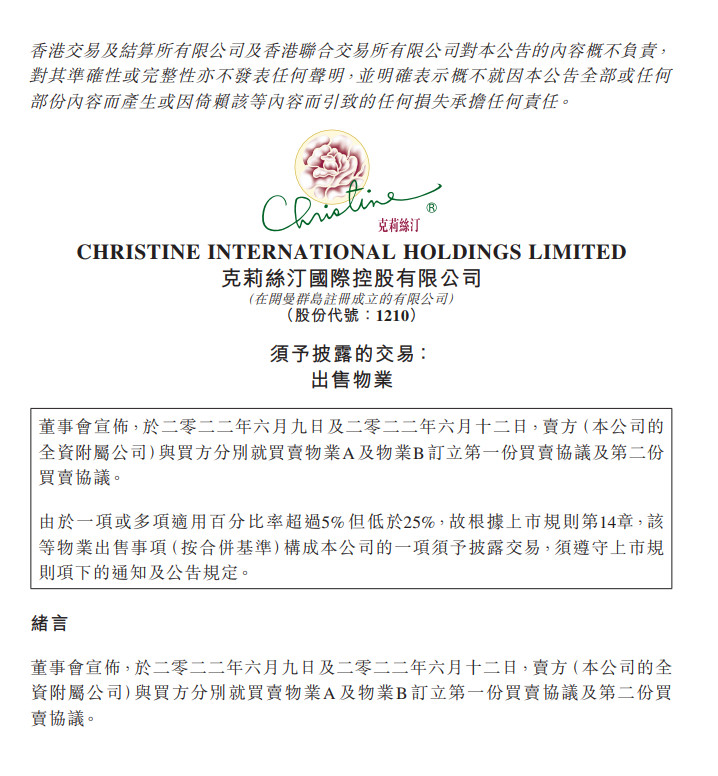 香港交易及結算所有限公司及香港聯合交易所有限公司對本公告的內容概不負責，對其準確性或完整性亦不發表任何聲明，並明確表示概不就因本公告全部或任何部份內容而產生或因倚賴該等內容而引致的任何損失承擔任何責任。

Christine ®
克莉絲汀

CHRISTINE INTERNATIONAL HOLDINGS LIMITED
克莉絲汀國際控股有限公司
(在開曼群島註冊成立的有限公司)
(股份代號：1210)

須予披露的交易：
出售物業

董事會宣佈，於二零二二年六月九日及二零二二年六月十二日，賣方（本公司的全資附屬公司）與買方分別就買賣物業A及物業B訂立第一份買賣協議及第二份買賣協議。

由於一項或多項適用百分比率超過5%但低於25%，故根據上市規則第14章，該等物業出售事項（按合併基準）構成本公司的一項須予披露交易，須遵守上市規則項下的通知及公告規定。

緒言

董事會宣佈，於二零二二年六月九日及二零二二年六月十二日，賣方（本公司的全資附屬公司）與買方分別就買賣物業A及物業B訂立第一份買賣協議及第二份買賣協議。